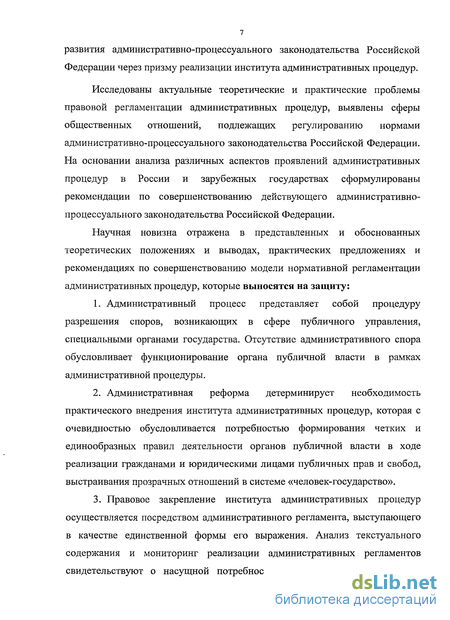 7

развития административно-процессуального законодательства Российской Федерации через призму реализации института административных процедур.

Исследованы актуальные теоретические и практические проблемы правовой регламентации административных процедур, выявлены сферы общественных отношений, подлежащих регулированию нормами административно-процессуального законодательства Российской Федерации. На основании анализа различных аспектов проявлений административных процедур в России и зарубежных государствах сформулированы рекомендации по совершенствованию действующего административно-процессуального законодательства Российской Федерации.

Научная новизна отражена в представленных и обоснованных теоретических положениях и выводах, практических предложениях и рекомендациях по совершенствованию модели нормативной регламентации административных процедур, которые выносятся на защиту:

1. Административный процесс представляет собой процедуру разрешения споров, возникающих в сфере публичного управления, специальными органами государства. Отсутствие административного спора обусловливает функционирование органа публичной власти в рамках административной процедуры.

2. Административная реформа детерминирует необходимость практического внедрения института административных процедур, которая с очевидностью обусловливается потребностью формирования четких и единообразных правил деятельности органов публичной власти в ходе реализации гражданами и юридическими лицами публичных прав и свобод, выстраивания прозрачных отношений в системе «человек-государство».

3. Правовое закрепление института административных процедур осуществляется посредством административного регламента, выступающего в качестве единственной формы его выражения. Анализ текстуального содержания и мониторинг реализации административных регламентов свидетельствуют о насущной потребнос

dsLib.net
библиотека диссертаций